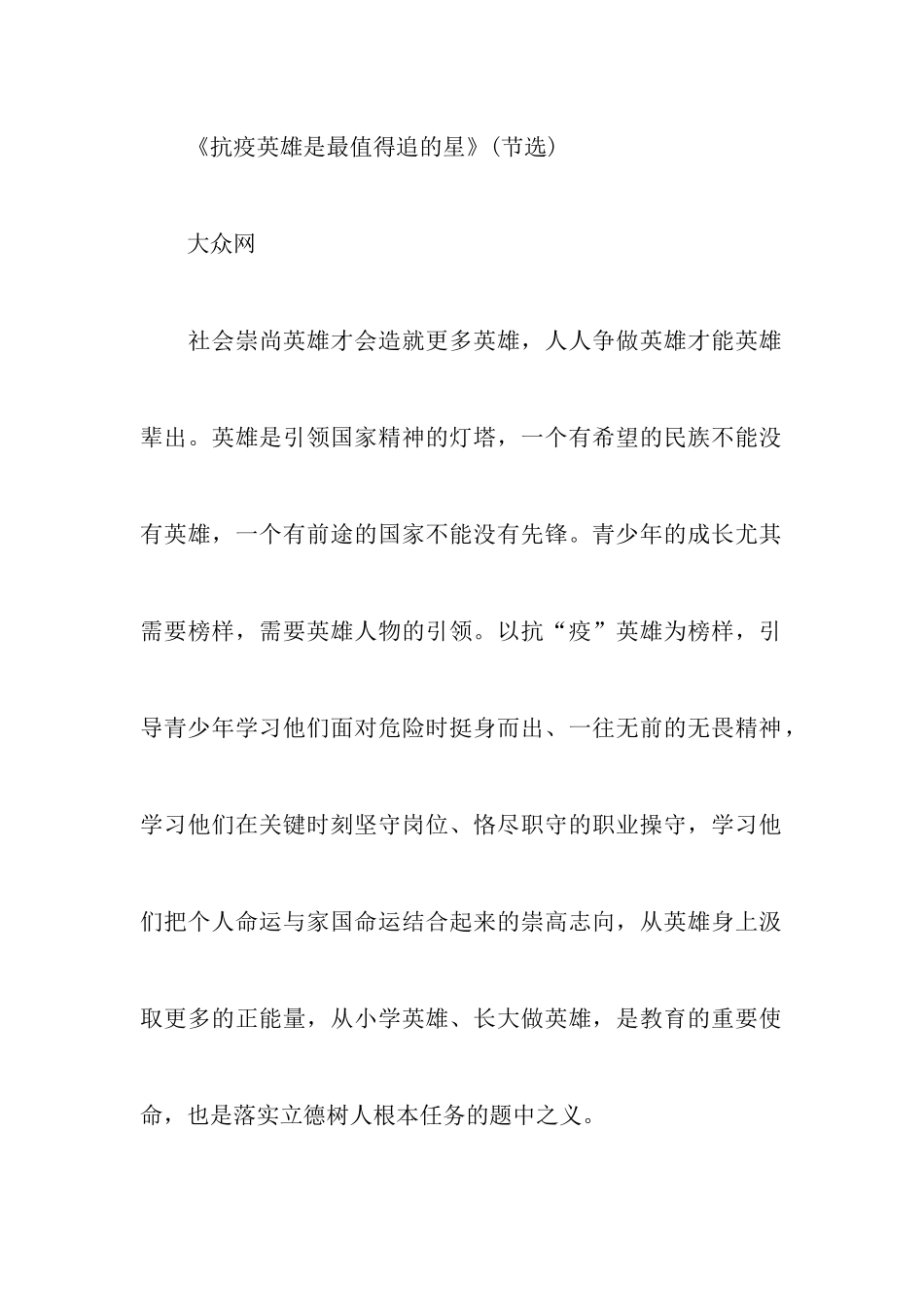 《抗疫英雄是最值得追的星》(节选)

大众网

社会崇尚英雄才会造就更多英雄，人人争做英雄才能英雄辈出。英雄是引领国家精神的灯塔，一个有希望的民族不能没有英雄，一个有前途的国家不能没有先锋。青少年的成长尤其需要榜样，需要英雄人物的引领。以抗“疫”英雄为榜样，引导青少年学习他们面对危险时挺身而出、一往无前的无畏精神，学习他们在关键时刻坚守岗位、恪尽职守的职业操守，学习他们把个人命运与家国命运结合起来的崇高志向，从英雄身上汲取更多的正能量，从小学英雄、长大做英雄，是教育的重要使命，也是落实立德树人根本任务的题中之义。